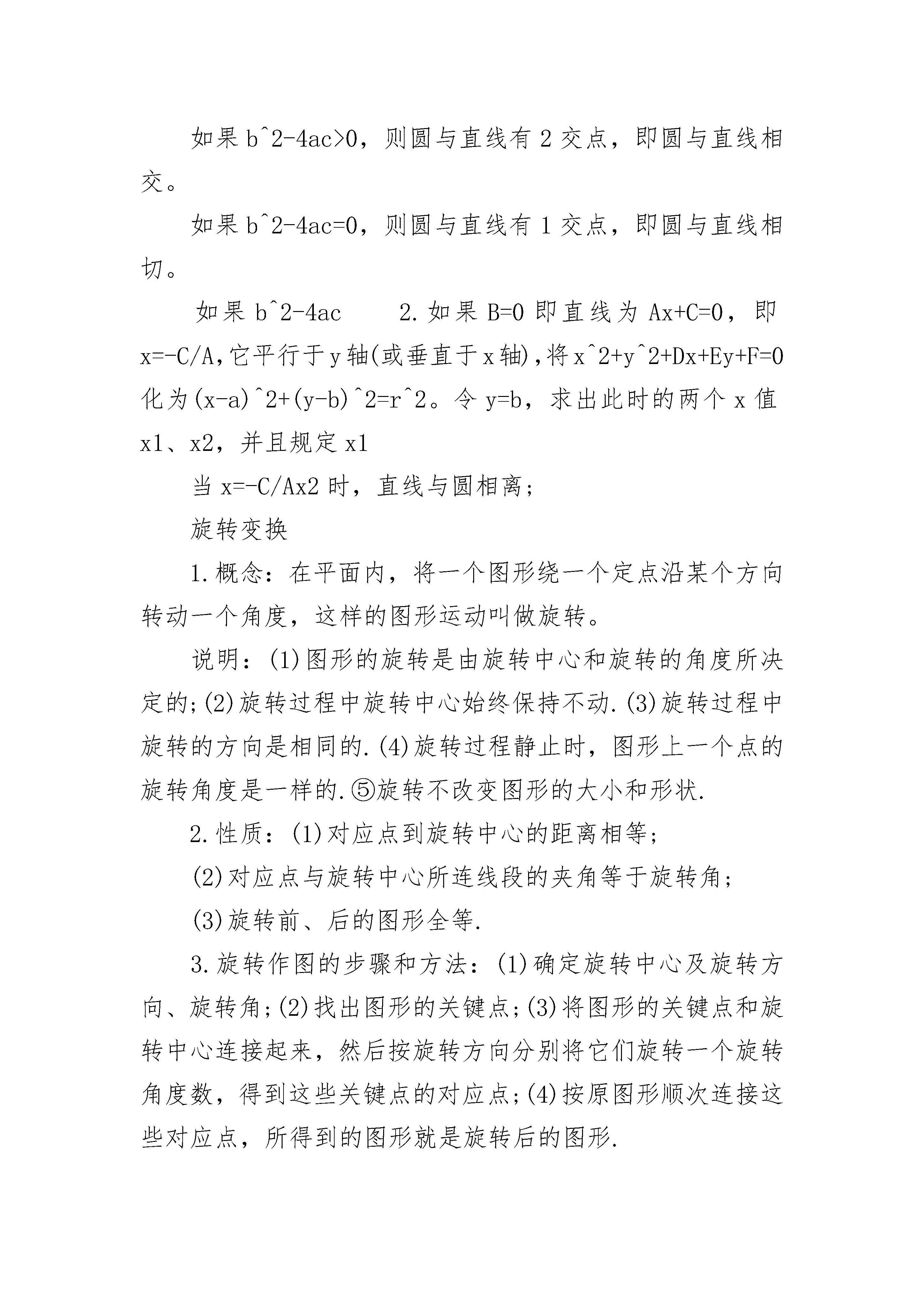 如果 b^2-4ac>0，则圆与直线有 2 交点，即圆与直线相交。

如果 b^2-4ac=0，则圆与直线有 1 交点，即圆与直线相切。

如果 b^2-4ac　　2.如果 B=0 即直线为 Ax+C=0，即 x=-C/A，它平行于 y 轴(或垂直于 x 轴)，将 x^2+y^2+Dx+Ey+F=0 化为(x-a)^2+(y-b)^2=r^2。令 y=b，求出此时的两个 x 值 x1、x2，并且规定 x1

当 x=-C/Ax2 时，直线与圆相离；

旋转变换

1.概念：在平面内，将一个图形绕一个定点沿某个方向转动一个角度，这样的图形运动叫做旋转。

说明：(1)图形的旋转是由旋转中心和旋转的角度所决定的;(2)旋转过程中旋转中心始终保持不动.(3)旋转过程中旋转的方向是相同的.(4)旋转过程静止时，图形上一个点的旋转角度是一样的.⑤旋转不改变图形的大小和形状.

2.性质：(1)对应点到旋转中心的距离相等；

(2)对应点与旋转中心所连线段的夹角等于旋转角；

(3)旋转前、后的图形全等.

3.旋转作图的步骤和方法：(1)确定旋转中心及旋转方向、旋转角;(2)找出图形的关键点;(3)将图形的关键点和旋转中心连接起来，然后按旋转方向分别将它们旋转一个旋转角度数，得到这些关键点的对应点;(4)按原图形顺次连接这些对应点，所得到的图形就是旋转后的图形.